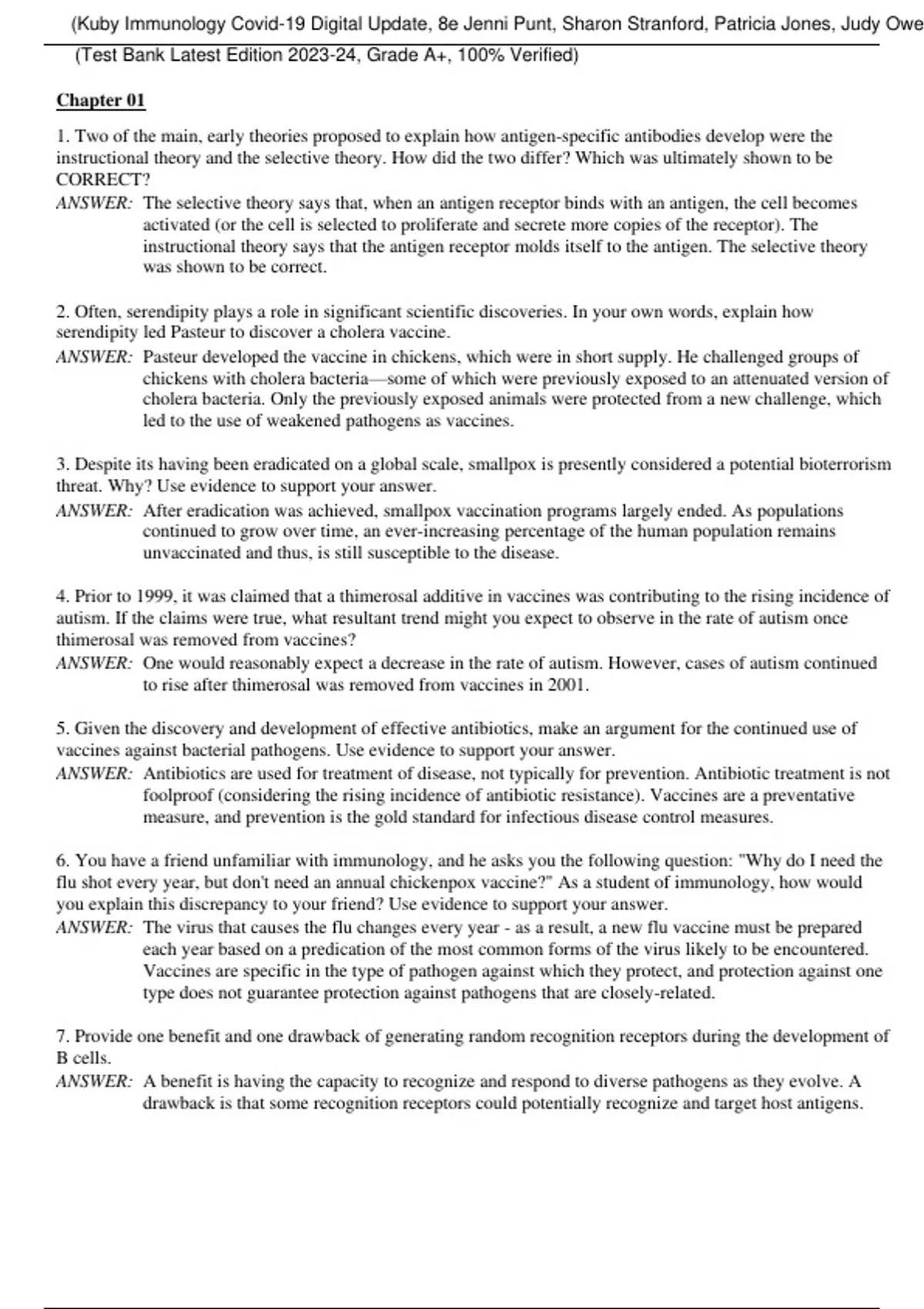 (Kuby Immunology Covid-19 Digital Update, 8e Jenni Punt, Sharon Stranford, Patricia Jones, Judy Owe
(Test Bank Latest Edition 2023-24, Grade A+, 100% Verified)

Chapter 01

1. Two of the main, early theories proposed to explain how antigen-specific antibodies develop were the instructional theory and the selective theory. How did the two differ? Which was ultimately shown to be CORRECT?
ANSWER: The selective theory says that, when an antigen receptor binds with an antigen, the cell becomes activated (or the cell is selected to proliferate and secrete more copies of the receptor). The instructional theory says that the antigen receptor molds itself to the antigen. The selective theory was shown to be correct.

2. Often, serendipity plays a role in significant scientific discoveries. In your own words, explain how serendipity led Pasteur to discover a cholera vaccine.
ANSWER: Pasteur developed the vaccine in chickens, which were in short supply. He challenged groups of chickens with cholera bacteria—some of which were previously exposed to an attenuated version of cholera bacteria. Only the previously exposed animals were protected from a new challenge, which led to the use of weakened pathogens as vaccines.

3. Despite its having been eradicated on a global scale, smallpox is presently considered a potential bioterrorism threat. Why? Use evidence to support your answer.
ANSWER: After eradication was achieved, smallpox vaccination programs largely ended. As populations continued to grow over time, an ever-increasing percentage of the human population remains unvaccinated and thus, is still susceptible to the disease.

4. Prior to 1999, it was claimed that a thimerosal additive in vaccines was contributing to the rising incidence of autism. If the claims were true, what resultant trend might you expect to observe in the rate of autism once thimerosal was removed from vaccines?
ANSWER: One would reasonably expect a decrease in the rate of autism. However, cases of autism continued to rise after thimerosal was removed from vaccines in 2001.

5. Given the discovery and development of effective antibiotics, make an argument for the continued use of vaccines against bacterial pathogens. Use evidence to support your answer.
ANSWER: Antibiotics are used for treatment of disease, not typically for prevention. Antibiotic treatment is not foolproof (considering the rising incidence of antibiotic resistance). Vaccines are a preventative measure, and prevention is the gold standard for infectious disease control measures.

6. You have a friend unfamiliar with immunology, and he asks you the following question: "Why do I need the flu shot every year, but don't need an annual chickenpox vaccine?" As a student of immunology, how would you explain this discrepancy to your friend? Use evidence to support your answer.
ANSWER: The virus that causes the flu changes every year - as a result, a new flu vaccine must be prepared each year based on a predication of the most common forms of the virus likely to be encountered. Vaccines are specific in the type of pathogen against which they protect, and protection against one type does not guarantee protection against pathogens that are closely-related.

7. Provide one benefit and one drawback of generating random recognition receptors during the development of B cells.
ANSWER: A benefit is having the capacity to recognize and respond to diverse pathogens as they evolve. A drawback is that some recognition receptors could potentially recognize and target host antigens.